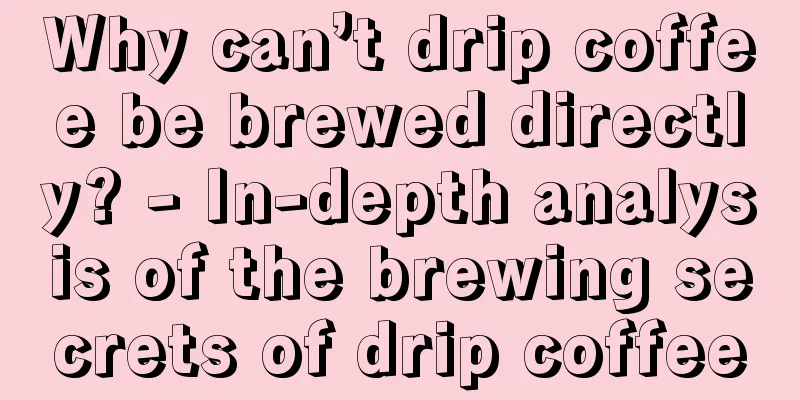 Why can’t drip coffee be brewed directly? - In-depth analysis of the brewing secrets of drip coffee